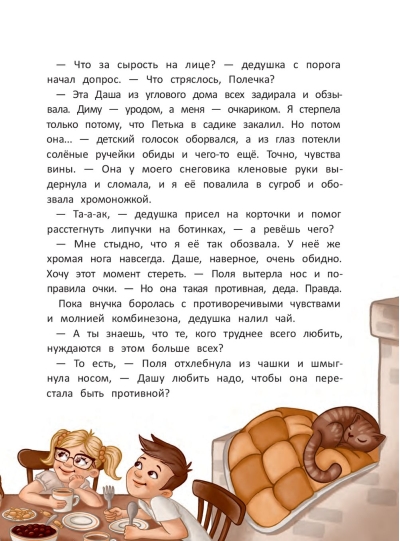 — Что за сырость на лице? — дедушка с порога начал допрос. — Что стряслось, Полечка?

— Эта Даша из углового дома всех задирала и обзывала. Диму — уродом, а меня — очкариком. Я стерпела только потому, что Петька в садике закалил. Но потом она... — детский голосок оборвался, а из глаз потекли солёные ручейки обиды и чего-то ещё. Точно, чувства вины. — Она у моего снеговика кленовые руки выдернула и сломала, и я её повалила в сугроб и обозвала хромоножкой.

— Та-а-ак, — дедушка присел на корточки и помог расстегнуть липучки на ботинках, — а ревёшь чего?

— Мне стыдно, что я её так обозвала. У неё же хромая нога навсегда. Даше, наверное, очень обидно. Хочу этот момент стереть. — Поля вытерла нос и поправила очки. — Но она такая противная, деда. Правда.

Пока внучка боролась с противоречивыми чувствами и молнией комбинезона, дедушка налил чай.

— А ты знаешь, что те, кого труднее всего любить, нуждаются в этом больше всех?

— То есть, — Поля отхлебнула из чашки и шмыгнула носом, — Дашу любить надо, чтобы она перестала быть противной?